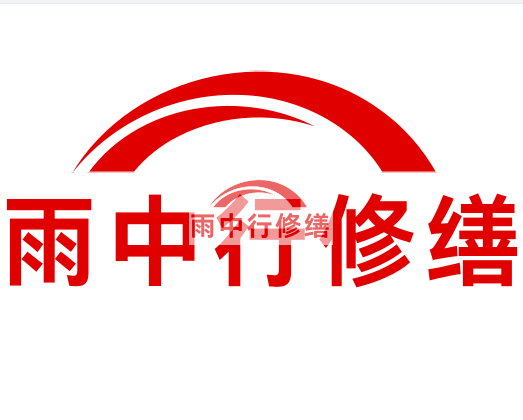 雨中行修缮

雨中行修缮